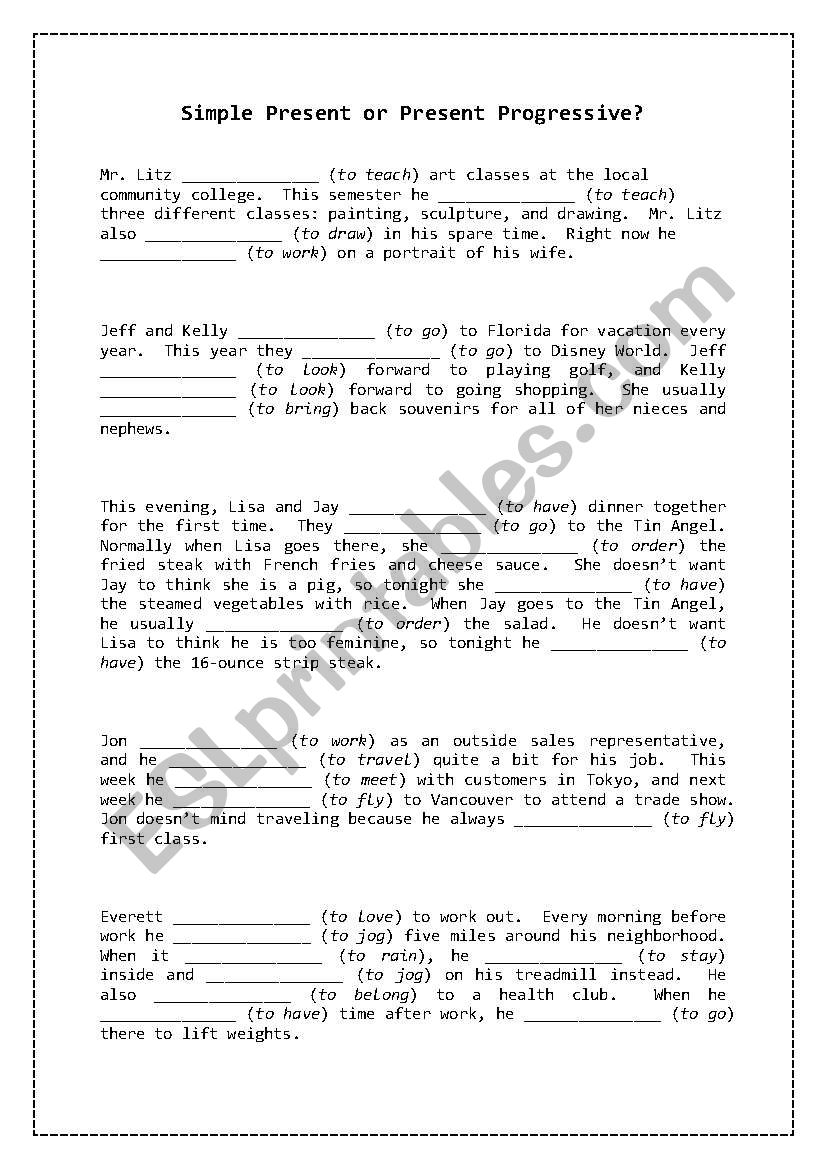 Simple Present or Present Progressive?

Mr. Litz ______________ (to teach) art classes at the local community college. This semester he ______________ (to teach) three different classes: painting, sculpture, and drawing. Mr. Litz also ______________ (to draw) in his spare time. Right now he ______________ (to work) on a portrait of his wife.

Jeff and Kelly ______________ (to go) to Florida for vacation every year. This year they ______________ (to go) to Disney World. Jeff ______________ (to look) forward to playing golf, and Kelly ______________ (to look) forward to going shopping. She usually ______________ (to bring) back souvenirs for all of her nieces and nephews.

This evening, Lisa and Jay ______________ (to have) dinner together for the first time. They ______________ (to go) to the Tin Angel. Normally when Lisa goes there, she ______________ (to order) the fried steak with French fries and cheese sauce. She doesn't want Jay to think she is a pig, so tonight she ______________ (to have) the steamed vegetables with rice. When Jay goes to the Tin Angel, he usually ______________ (to order) the salad. He doesn't want Lisa to think he is too feminine, so tonight he ______________ (to have) the 16-ounce strip steak.

Jon ______________ (to work) as an outside sales representative, and he ______________ (to travel) quite a bit for his job. This week he ______________ (to meet) with customers in Tokyo, and next week he ______________ (to fly) to Vancouver to attend a trade show. Jon doesn't mind traveling because he always ______________ (to fly) first class.

Everett ______________ (to love) to work out. Every morning before work he ______________ (to jog) five miles around his neighborhood. When it ______________ (to rain), he ______________ (to stay) inside and ______________ (to jog) on his treadmill instead. He also ______________ (to belong) to a health club. When he ______________ (to have) time after work, he ______________ (to go) there to lift weights.

ESLprintables.com